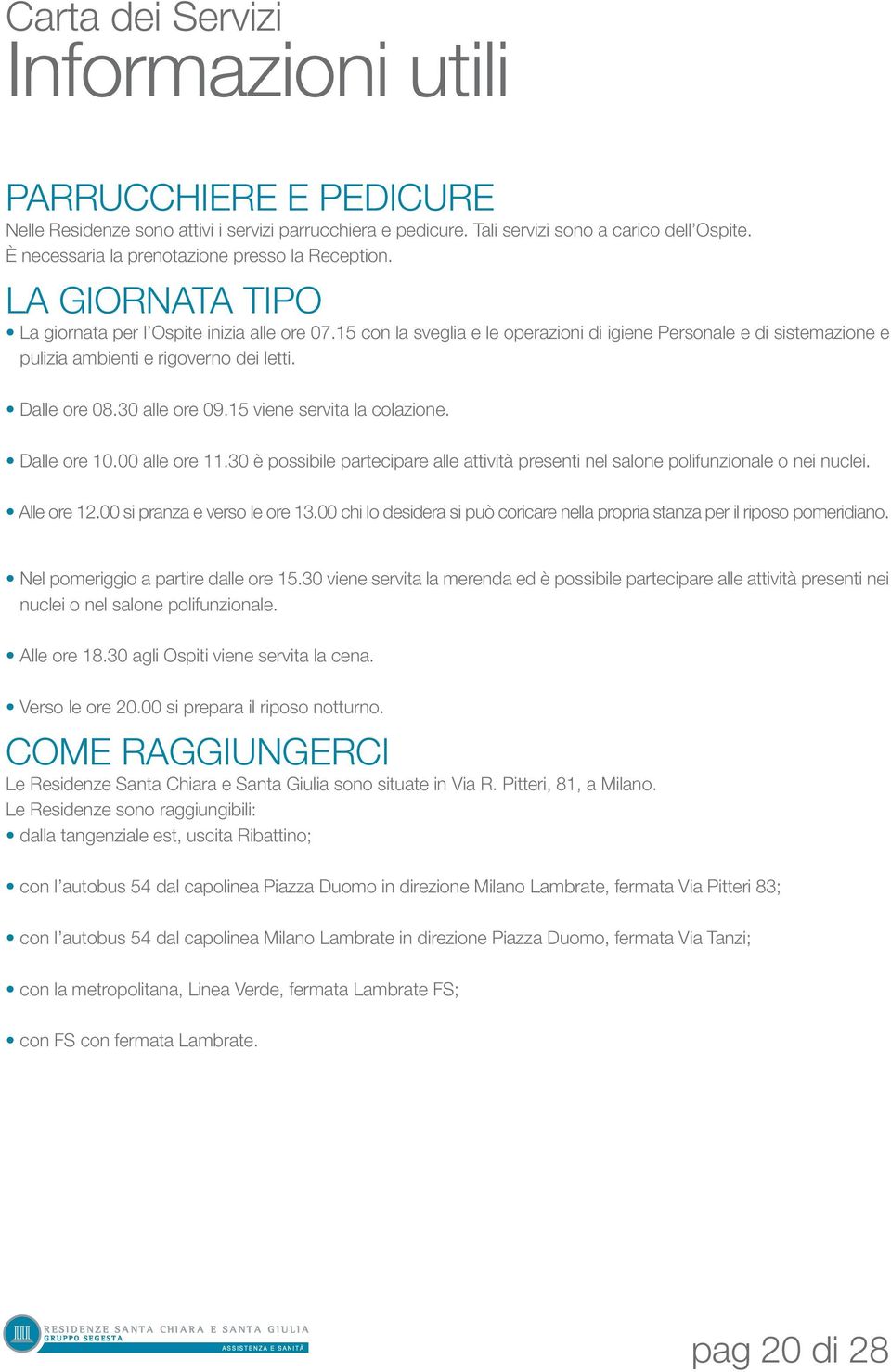 Carta dei Servizi
Informazioni utili

PARRUCCHIERE E PEDICURE
Nelle Residenze sono attivi i servizi parrucchiera e pedicure. Tali servizi sono a carico dell'Ospite. È necessaria la prenotazione presso la Reception.

LA GIORNATA TIPO
• La giornata per l'Ospite inizia alle ore 07.15 con la sveglia e le operazioni di igiene Personale e di sistemazione e pulizia ambienti e rigoverno dei letti.

• Dalle ore 08.30 alle ore 09.15 viene servita la colazione.

• Dalle ore 10.00 alle ore 11.30 è possibile partecipare alle attività presenti nel salone polifunzionale o nei nuclei.

• Alle ore 12.00 si pranza e verso le ore 13.00 chi lo desidera si può coricare nella propria stanza per il riposo pomeridiano.

• Nel pomeriggio a partire dalle ore 15.30 viene servita la merenda ed è possibile partecipare alle attività presenti nei nuclei o nel salone polifunzionale.

• Alle ore 18.30 agli Ospiti viene servita la cena.

• Verso le ore 20.00 si prepara il riposo notturno.

COME RAGGIUNGERCI
Le Residenze Santa Chiara e Santa Giulia sono situate in Via R. Pitteri, 81, a Milano.
Le Residenze sono raggiungibili:
• dalla tangenziale est, uscita Ribattino;

• con l'autobus 54 dal capolinea Piazza Duomo in direzione Milano Lambrate, fermata Via Pitteri 83;

• con l'autobus 54 dal capolinea Milano Lambrate in direzione Piazza Duomo, fermata Via Tanzi;

• con la metropolitana, Linea Verde, fermata Lambrate FS;

• con FS con fermata Lambrate.

RESIDENZE SANTA CHIARA E SANTA GIULIA
GRUPPO SEGESTA
ASSISTENZA E SANITÀ

pag 20 di 28